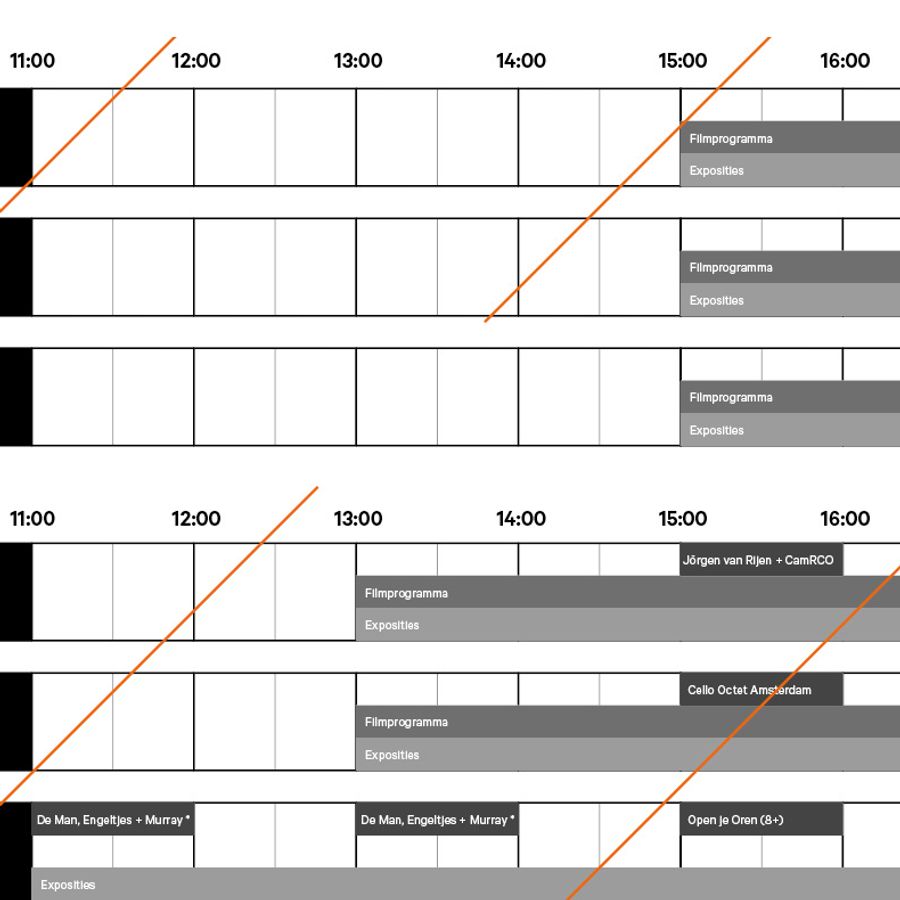 11:00 12:00 13:00 14:00 15:00 16:00

Filmprogramma
Exposities

Filmprogramma
Exposities

Filmprogramma
Exposities

11:00 12:00 13:00 14:00 15:00 16:00

Jörgen van Rijen + CamRCO
Filmprogramma
Exposities

Cello Octet Amsterdam
Filmprogramma
Exposities

De Man, Engeltjes + Murray *
De Man, Engeltjes + Murray *
Open je Oren (8+)
Exposities